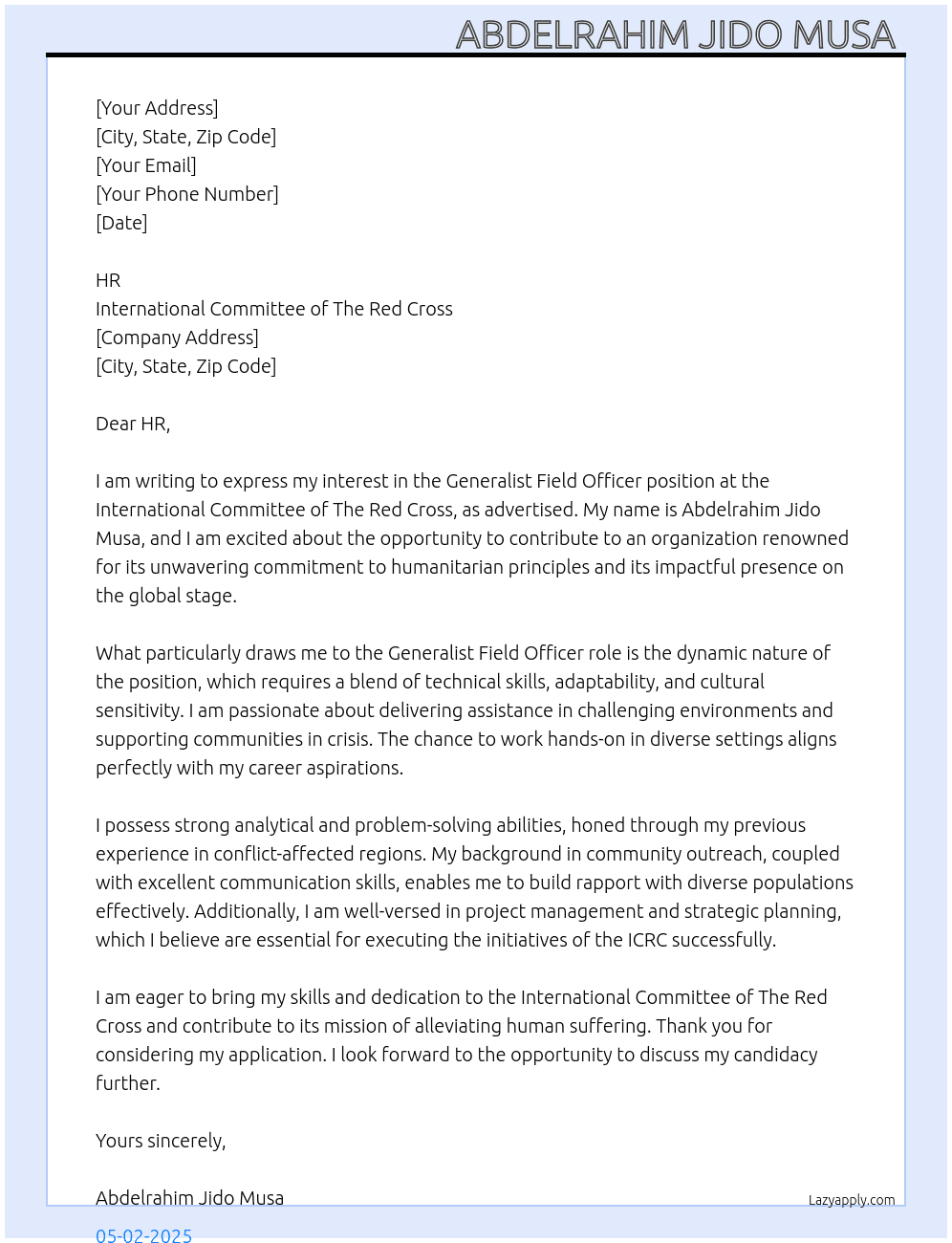 ABDELRAHIM JIDO MUSA

[Your Address]
[City, State, Zip Code]
[Your Email]
[Your Phone Number]
[Date]

HR
International Committee of The Red Cross
[Company Address]
[City, State, Zip Code]

Dear HR,

I am writing to express my interest in the Generalist Field Officer position at the International Committee of The Red Cross, as advertised. My name is Abdelrahim Jido Musa, and I am excited about the opportunity to contribute to an organization renowned for its unwavering commitment to humanitarian principles and its impactful presence on the global stage.

What particularly draws me to the Generalist Field Officer role is the dynamic nature of the position, which requires a blend of technical skills, adaptability, and cultural sensitivity. I am passionate about delivering assistance in challenging environments and supporting communities in crisis. The chance to work hands-on in diverse settings aligns perfectly with my career aspirations.

I possess strong analytical and problem-solving abilities, honed through my previous experience in conflict-affected regions. My background in community outreach, coupled with excellent communication skills, enables me to build rapport with diverse populations effectively. Additionally, I am well-versed in project management and strategic planning, which I believe are essential for executing the initiatives of the ICRC successfully.

I am eager to bring my skills and dedication to the International Committee of The Red Cross and contribute to its mission of alleviating human suffering. Thank you for considering my application. I look forward to the opportunity to discuss my candidacy further.

Yours sincerely,

Abdelrahim Jido Musa

Lazyapply.com

05-02-2025